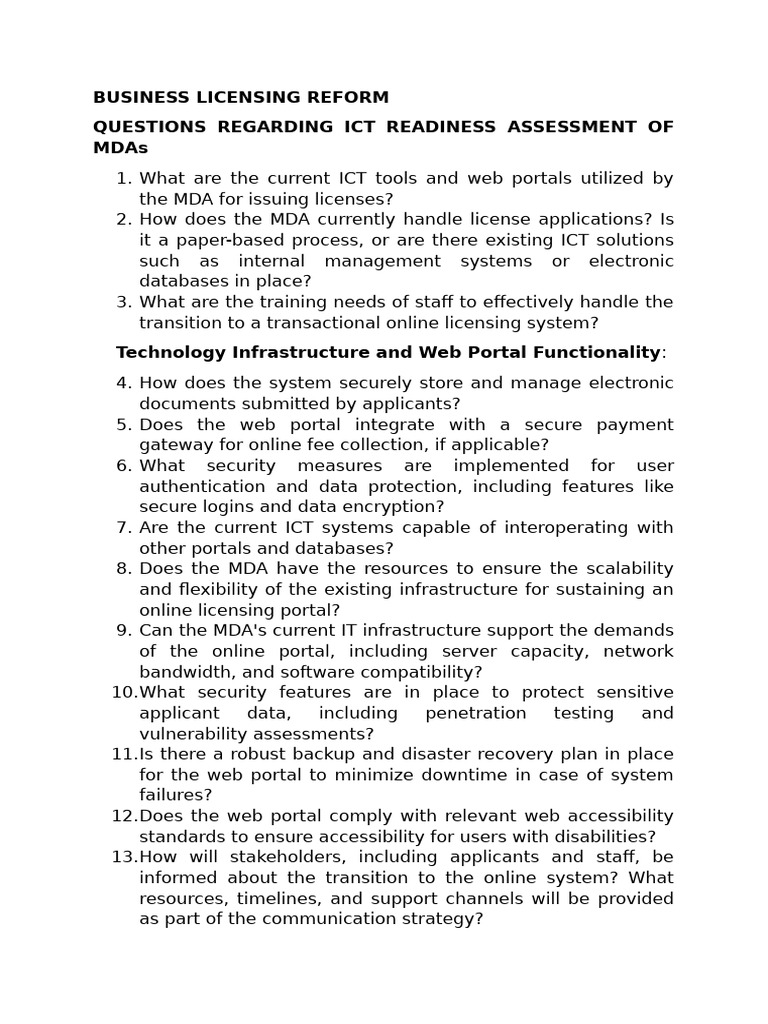 BUSINESS LICENSING REFORM

QUESTIONS REGARDING ICT READINESS ASSESSMENT OF MDAs

1. What are the current ICT tools and web portals utilized by the MDA for issuing licenses?
2. How does the MDA currently handle license applications? Is it a paper-based process, or are there existing ICT solutions such as internal management systems or electronic databases in place?
3. What are the training needs of staff to effectively handle the transition to a transactional online licensing system?

Technology Infrastructure and Web Portal Functionality:

4. How does the system securely store and manage electronic documents submitted by applicants?
5. Does the web portal integrate with a secure payment gateway for online fee collection, if applicable?
6. What security measures are implemented for user authentication and data protection, including features like secure logins and data encryption?
7. Are the current ICT systems capable of interoperating with other portals and databases?
8. Does the MDA have the resources to ensure the scalability and flexibility of the existing infrastructure for sustaining an online licensing portal?
9. Can the MDA's current IT infrastructure support the demands of the online portal, including server capacity, network bandwidth, and software compatibility?
10. What security features are in place to protect sensitive applicant data, including penetration testing and vulnerability assessments?
11. Is there a robust backup and disaster recovery plan in place for the web portal to minimize downtime in case of system failures?
12. Does the web portal comply with relevant web accessibility standards to ensure accessibility for users with disabilities?
13. How will stakeholders, including applicants and staff, be informed about the transition to the online system? What resources, timelines, and support channels will be provided as part of the communication strategy?